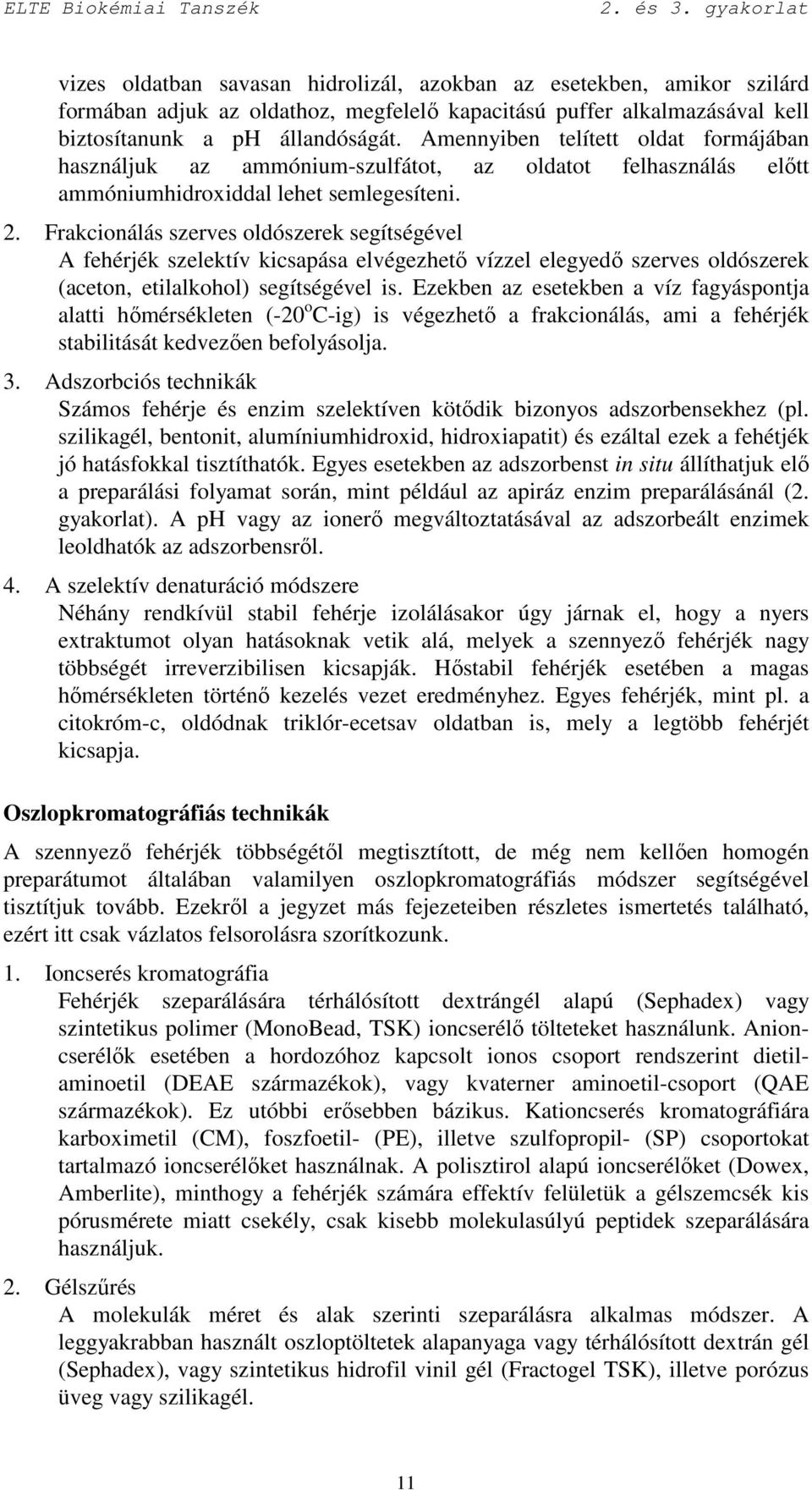 ELTE Biokémiai Tanszék 2. és 3. gyakorlat

vizes oldatban savasan hidrolizál, azokban az esetekben, amikor szilárd formában adjuk az oldathoz, megfelelő kapacitású puffer alkalmazásával kell biztosítanunk a ph állandóságát. Amennyiben telített oldat formájában használjuk az ammónium-szulfátot, az oldatot felhasználás előtt ammóniumhidroxiddal lehet semlegesíteni.

2. Frakcionálás szerves oldószerek segítségével
A fehérjék szelektív kicsapása elvégezhető vízzel elegyedő szerves oldószerek (aceton, etilalkohol) segítségével is. Ezekben az esetekben a víz fagyáspontja alatti hőmérsékleten (-20$^o$C-ig) is végezhető a frakcionálás, ami a fehérjék stabilitását kedvezően befolyásolja.

3. Adszorbciós technikák
Számos fehérje és enzim szelektíven kötődik bizonyos adszorbensekhez (pl. szilikagél, bentonit, alumíniumhidroxid, hidroxiapatit) és ezáltal ezek a fehétjék jó hatásfokkal tisztíthatók. Egyes esetekben az adszorbenst in situ állíthatjuk elő a preparálási folyamat során, mint például az apiráz enzim preparálásánál (2. gyakorlat). A ph vagy az ionerő megváltoztatásával az adszorbeált enzimek leoldhatók az adszorbensről.

4. A szelektív denaturáció módszere
Néhány rendkívül stabil fehérje izolálásakor úgy járnak el, hogy a nyers extraktumot olyan hatásoknak vetik alá, melyek a szennyező fehérjék nagy többségét irreverzibilisen kicsapják. Hőstabil fehérjék esetében a magas hőmérsékleten történő kezelés vezet eredményhez. Egyes fehérjék, mint pl. a citokróm-c, oldódnak triklór-ecetsav oldatban is, mely a legtöbb fehérjét kicsapja.

Oszlopkromatográfiás technikák

A szennyező fehérjék többségétől megtisztított, de még nem kellően homogén preparátumot általában valamilyen oszlopkromatográfiás módszer segítségével tisztítjuk tovább. Ezekről a jegyzet más fejezeteiben részletes ismertetés található, ezért itt csak vázlatos felsorolásra szorítkozunk.

1. Ioncserés kromatográfia
Fehérjék szeparálására térhálósított dextrángél alapú (Sephadex) vagy szintetikus polimer (MonoBead, TSK) ioncserélő tölteteket használunk. Anioncserélők esetében a hordozóhoz kapcsolt ionos csoport rendszerint dietilaminoetil (DEAE származékok), vagy kvaterner aminoetil-csoport (QAE származékok). Ez utóbbi erősebben bázikus. Kationcserés kromatográfiára karboximetil (CM), foszfoetil- (PE), illetve szulfopropil- (SP) csoportokat tartalmazó ioncserélőket használnak. A polisztirol alapú ioncserélőket (Dowex, Amberlite), minthogy a fehérjék számára effektív felületük a gélszemcsék kis pórusmérete miatt csekély, csak kisebb molekulasúlyú peptidek szeparálására használjuk.

2. Gélszűrés
A molekulák méret és alak szerinti szeparálásra alkalmas módszer. A leggyakrabban használt oszloptöltetek alapanyaga vagy térhálósított dextrán gél (Sephadex), vagy szintetikus hidrofil vinil gél (Fractogel TSK), illetve porózus üveg vagy szilikagél.

11